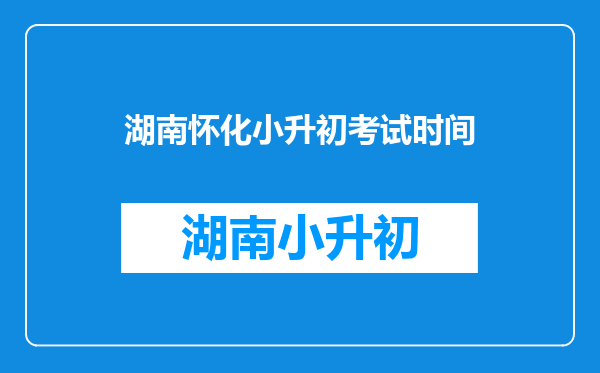 湖南怀化小升初考试时间

湖南小升初